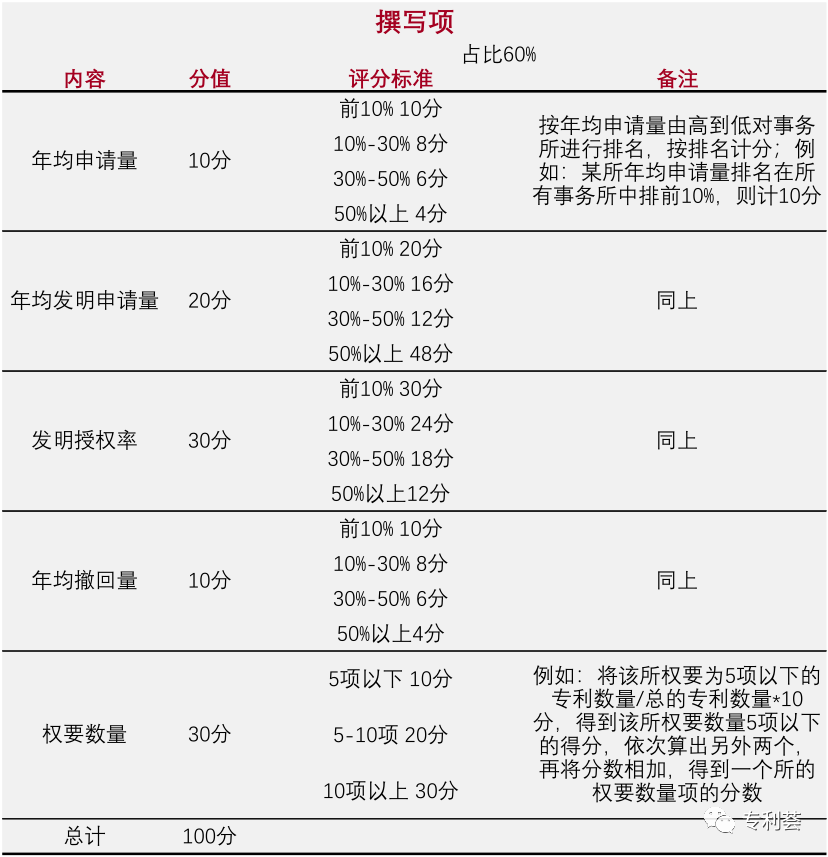 撰写项

占比60%

| 内容 | 分值 | 评分标准 | 备注 |
|---|---|---|---|
| 年均申请量 | 10分 | 前10% 10分<br>10%-30% 8分<br>30%-50% 6分<br>50%以上 4分 | 按年均申请量由高到低对事务所进行排名，按排名计分；例如：某所年均申请量排名在所有事务所中排前10%，则计10分 |
| 年均发明申请量 | 20分 | 前10% 20分<br>10%-30% 16分<br>30%-50% 12分<br>50%以上 48分 | 同上 |
| 发明授权率 | 30分 | 前10% 30分<br>10%-30% 24分<br>30%-50% 18分<br>50%以上12分 | 同上 |
| 年均撤回量 | 10分 | 前10% 10分<br>10%-30% 8分<br>30%-50% 6分<br>50%以上4分 | 同上 |
| 权要数量 | 30分 | 5项以下 10分<br>5-10项 20分<br>10项以上 30分 | 例如：将该所权要为5项以下的专利数量/总的专利数量*10分，得到该所权要数量5项以下的得分，依次算出另外两个，再将分数相加，得到一个所的权要数量项的分数 |
| 总计 | 100分 | | |

专利荟